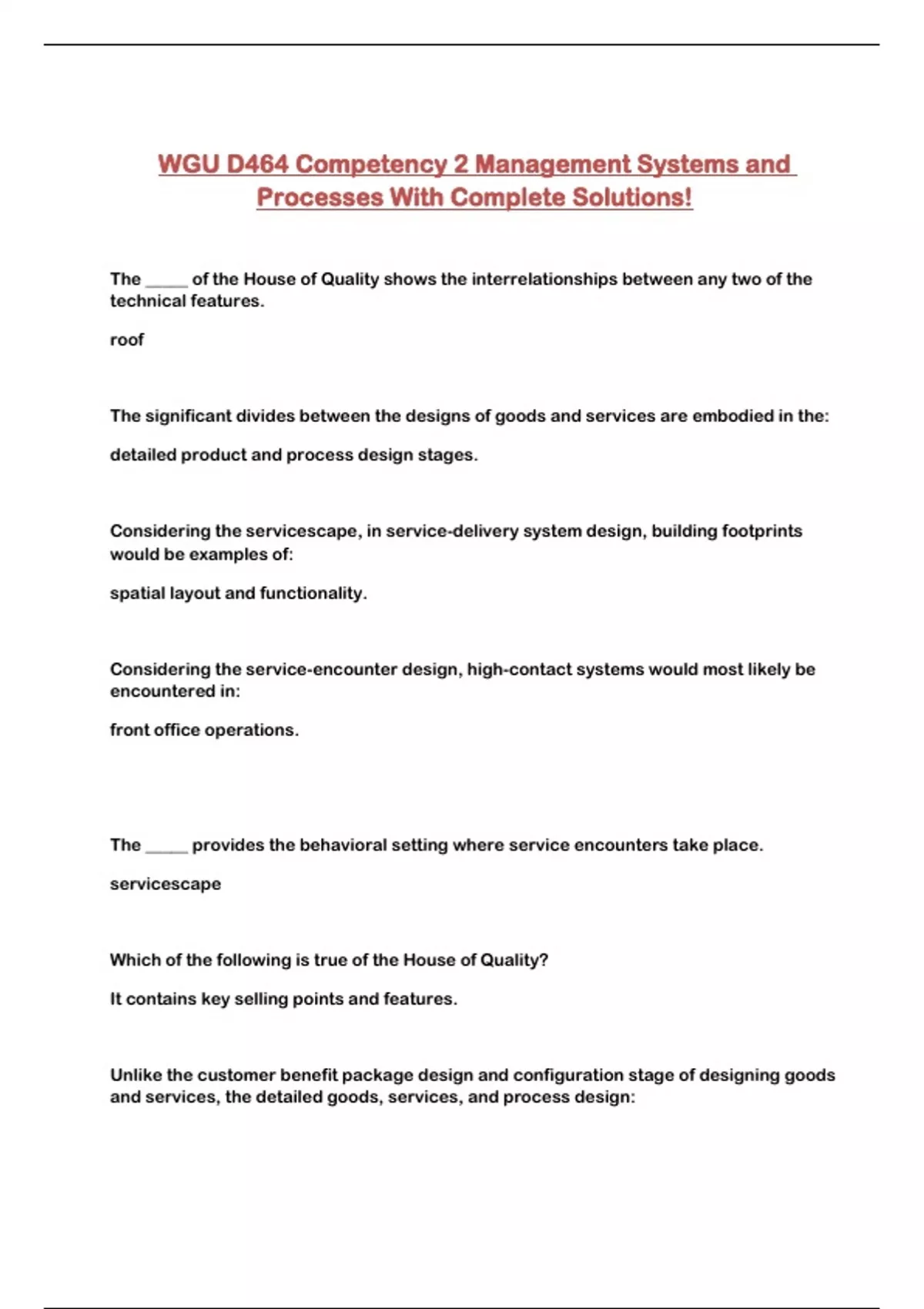 WGU D464 Competency 2 Management Systems and Processes With Complete Solutions!

The _____ of the House of Quality shows the interrelationships between any two of the technical features.

roof

The significant divides between the designs of goods and services are embodied in the:

detailed product and process design stages.

Considering the servicescape, in service-delivery system design, building footprints would be examples of:

spatial layout and functionality.

Considering the service-encounter design, high-contact systems would most likely be encountered in:

front office operations.

The _____ provides the behavioral setting where service encounters take place.

servicescape

Which of the following is true of the House of Quality?

It contains key selling points and features.

Unlike the customer benefit package design and configuration stage of designing goods and services, the detailed goods, services, and process design: